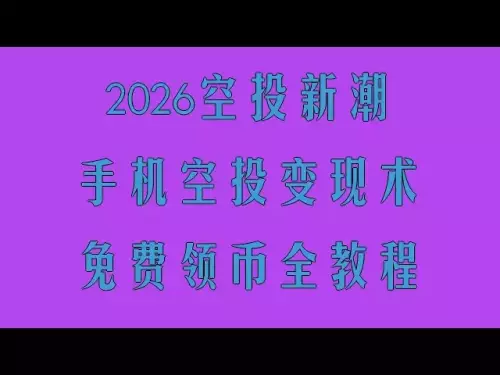 2026空投新潮
手机空投变现术
免费领币全教程